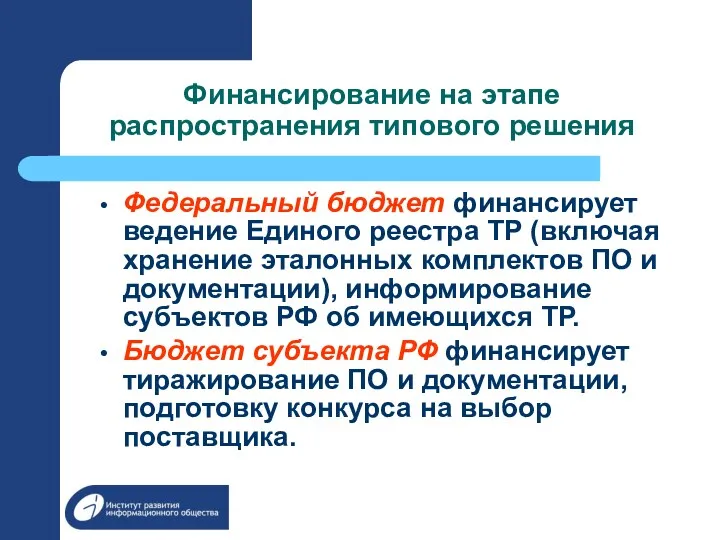 Финансирование на этапе распространения типового решения

• Федеральный бюджет финансирует ведение Единого реестра ТР (включая хранение эталонных комплектов ПО и документации), информирование субъектов РФ об имеющихся ТР.

• Бюджет субъекта РФ финансирует тиражирование ПО и документации, подготовку конкурса на выбор поставщика.

Институт развития информационного общества